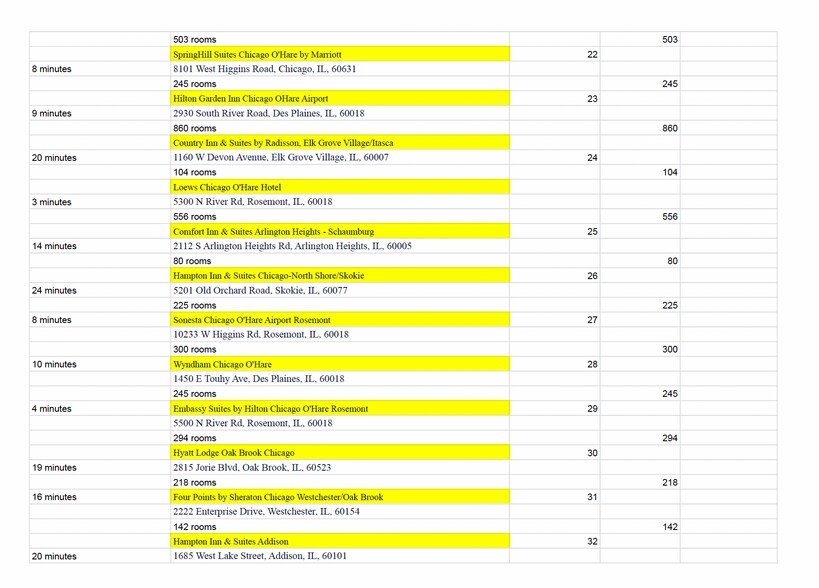 | | | | | |
|---|---|---|---|---|
| | 503 rooms | | 503 | |
| | SpringHill Suites Chicago O'Hare by Marriott | 22 | | |
| 8 minutes | 8101 West Higgins Road, Chicago, IL, 60631 | | | |
| | 245 rooms | | 245 | |
| | Hilton Garden Inn Chicago OHare Airport | 23 | | |
| 9 minutes | 2930 South River Road, Des Plaines, IL, 60018 | | | |
| | 860 rooms | | 860 | |
| | Country Inn & Suites by Radisson, Elk Grove Village/Itasca | | | |
| 20 minutes | 1160 W Devon Avenue, Elk Grove Village, IL, 60007 | 24 | | |
| | 104 rooms | | 104 | |
| | Loews Chicago O'Hare Hotel | | | |
| 3 minutes | 5300 N River Rd, Rosemont, IL, 60018 | | | |
| | 556 rooms | | 556 | |
| | Comfort Inn & Suites Arlington Heights - Schaumburg | 25 | | |
| 14 minutes | 2112 S Arlington Heights Rd, Arlington Heights, IL, 60005 | | | |
| | 80 rooms | | 80 | |
| | Hampton Inn & Suites Chicago-North Shore/Skokie | 26 | | |
| 24 minutes | 5201 Old Orchard Road, Skokie, IL, 60077 | | | |
| | 225 rooms | | 225 | |
| 8 minutes | Sonesta Chicago O'Hare Airport Rosemont | 27 | | |
| | 10233 W Higgins Rd, Rosemont, IL, 60018 | | | |
| | 300 rooms | | 300 | |
| 10 minutes | Wyndham Chicago O'Hare | 28 | | |
| | 1450 E Touhy Ave, Des Plaines, IL, 60018 | | | |
| | 245 rooms | | 245 | |
| 4 minutes | Embassy Suites by Hilton Chicago O'Hare Rosemont | 29 | | |
| | 5500 N River Rd, Rosemont, IL, 60018 | | | |
| | 294 rooms | | 294 | |
| | Hyatt Lodge Oak Brook Chicago | 30 | | |
| 19 minutes | 2815 Jorie Blvd, Oak Brook, IL, 60523 | | | |
| | 218 rooms | | 218 | |
| 16 minutes | Four Points by Sheraton Chicago Westchester/Oak Brook | 31 | | |
| | 2222 Enterprise Drive, Westchester, IL, 60154 | | | |
| | 142 rooms | | 142 | |
| | Hampton Inn & Suites Addison | 32 | | |
| 20 minutes | 1685 West Lake Street, Addison, IL, 60101 | | | |